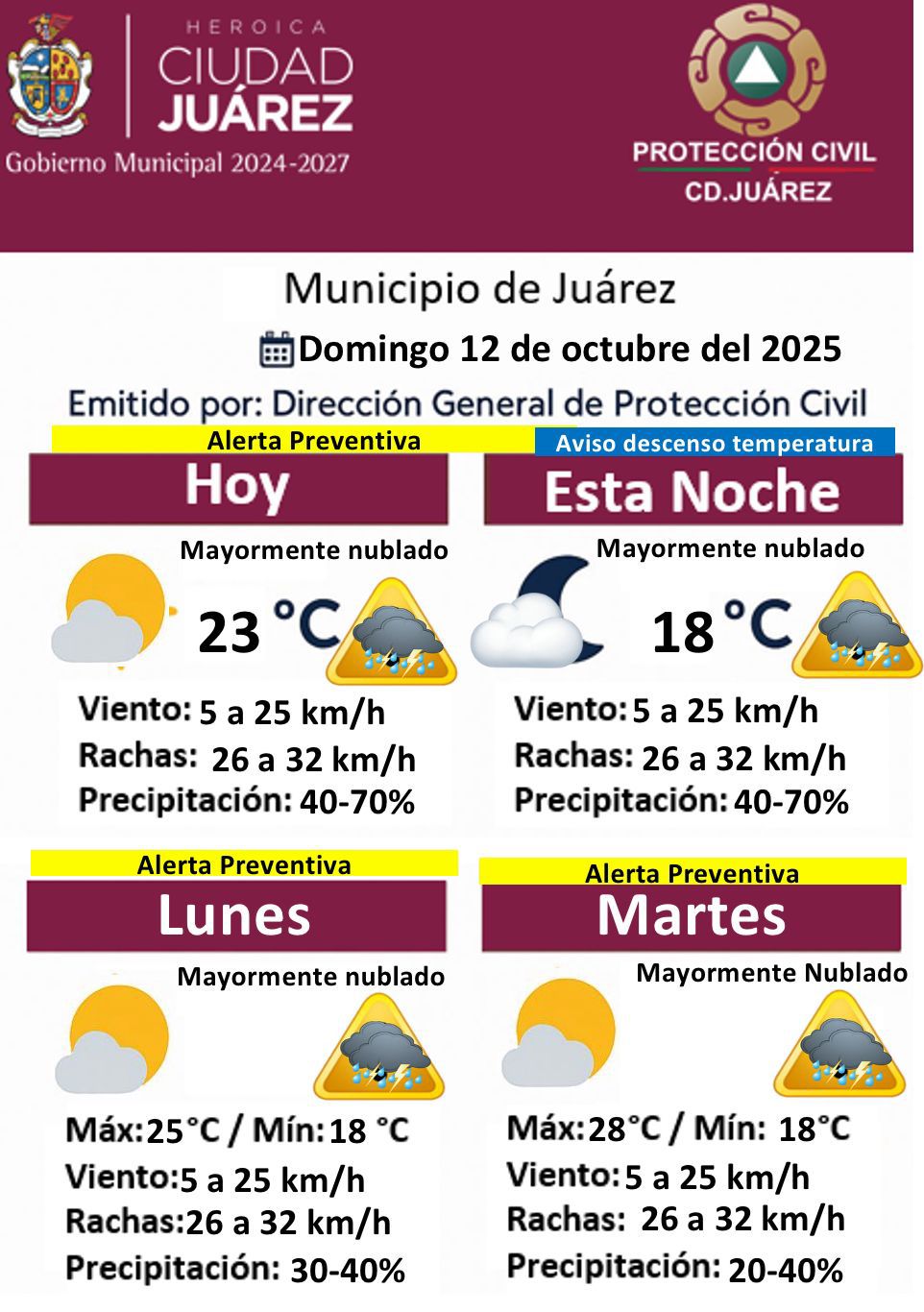 HEROICA
CIUDAD
JUÁREZ
Gobierno Municipal 2024-2027

PROTECCIÓN CIVIL
CD.JUÁREZ

Municipio de Juárez

Domingo 12 de octubre del 2025

Emitido por: Dirección General de Protección Civil

Alerta Preventiva
Hoy
Mayormente nublado
23 °C
Viento: 5 a 25 km/h
Rachas: 26 a 32 km/h
Precipitación: 40-70%

Aviso descenso temperatura
Esta Noche
Mayormente nublado
18 °C
Viento: 5 a 25 km/h
Rachas: 26 a 32 km/h
Precipitación: 40-70%

Alerta Preventiva
Lunes
Mayormente nublado
Máx: 25°C / Mín: 18 °C
Viento: 5 a 25 km/h
Rachas: 26 a 32 km/h
Precipitación: 30-40%

Alerta Preventiva
Martes
Mayormente Nublado
Máx: 28°C / Mín: 18°C
Viento: 5 a 25 km/h
Rachas: 26 a 32 km/h
Precipitación: 20-40%